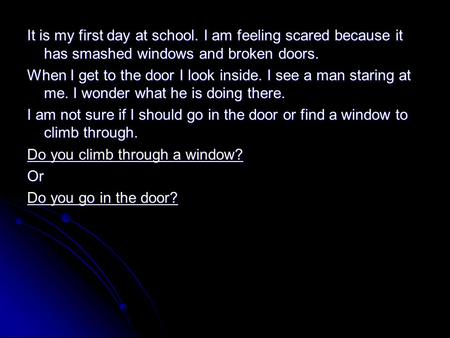 It is my first day at school. I am feeling scared because it has smashed windows and broken doors.

When I get to the door I look inside. I see a man staring at me. I wonder what he is doing there.

I am not sure if I should go in the door or find a window to climb through.

Do you climb through a window?

Or

Do you go in the door?